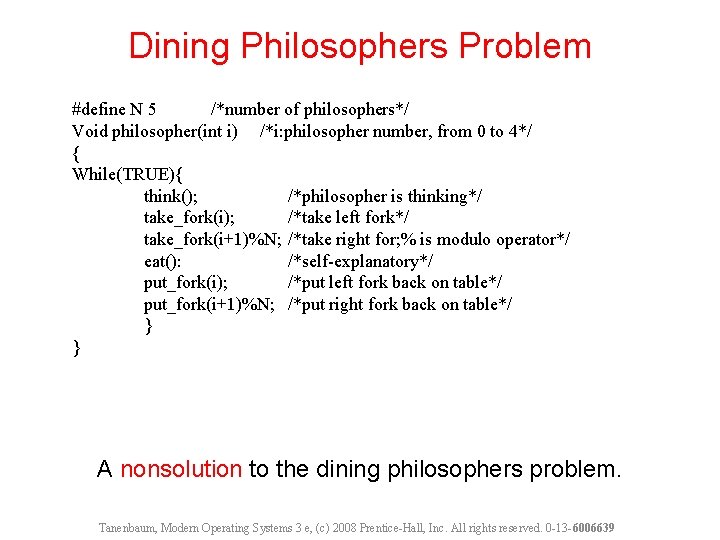 Dining Philosophers Problem

#define N 5 /*number of philosophers*/
Void philosopher(int i) /*i:philosopher number, from 0 to 4*/
{
While(TRUE){
think(); /*philosopher is thinking*/
take_fork(i); /*take left fork*/
take_fork(i+1)%N; /*take right for;% is modulo operator*/
eat(): /*self-explanatory*/
put_fork(i); /*put left fork back on table*/
put_fork(i+1)%N; /*put right fork back on table*/
}
}

A nonsolution to the dining philosophers problem.

Tanenbaum, Modern Operating Systems 3 e, (c) 2008 Prentice-Hall, Inc. All rights reserved. 0-13-6006639